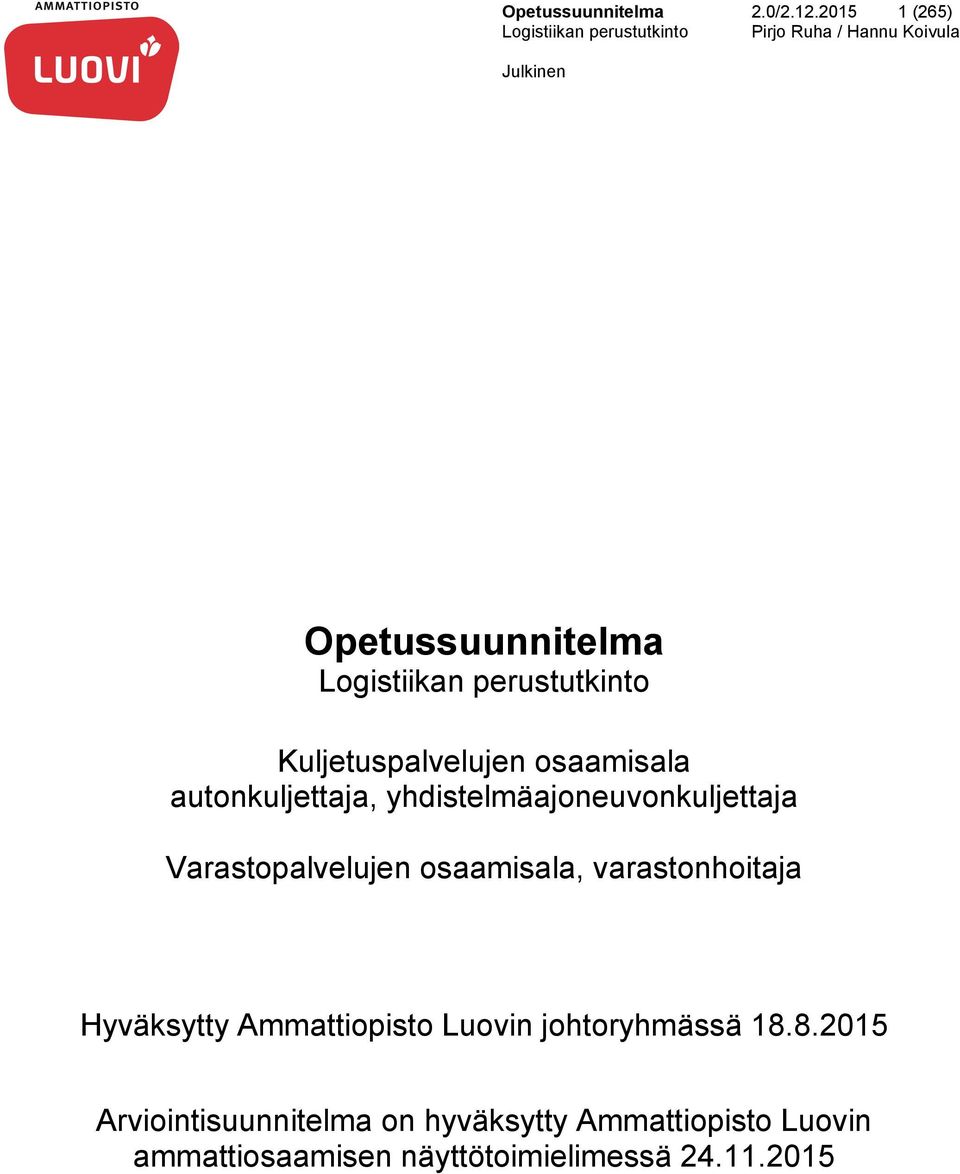 AMMATTIOPISTO
LUOVI

Opetussuunnitelma 2.0/2.12.2015 1 (265)
Logistiikan perustutkinto Pirjo Ruha / Hannu Koivula

Julkinen

Opetussuunnitelma
Logistiikan perustutkinto

Kuljetuspalvelujen osaamisala
autonkuljettaja, yhdistelmäajoneuvonkuljettaja

Varastopalvelujen osaamisala, varastonhoitaja

Hyväksytty Ammattiopisto Luovin johtoryhmässä 18.8.2015

Arviointisuunnitelma on hyväksytty Ammattiopisto Luovin ammattiosaamisen näyttötoimielimessä 24.11.2015